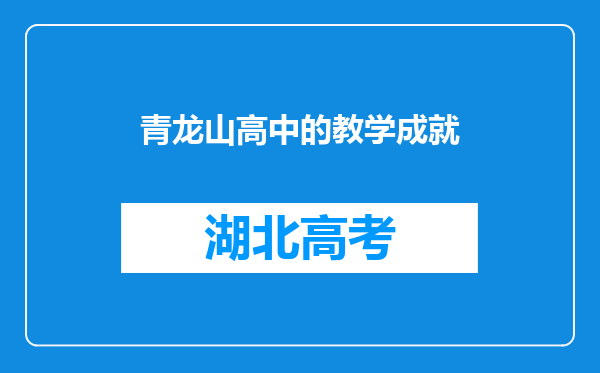 青龙山高中的教学成就

湖北高考